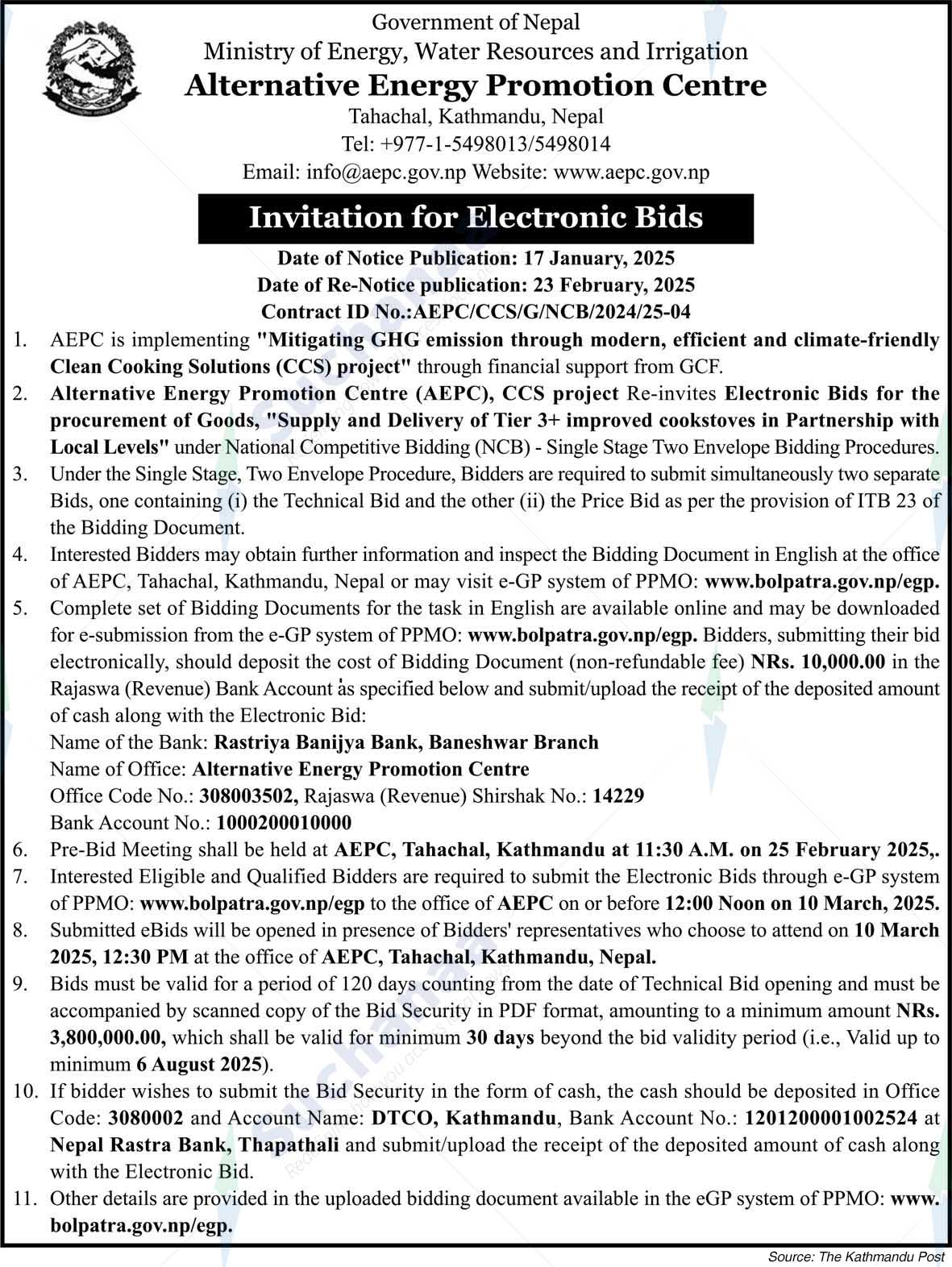 Government of Nepal
Ministry of Energy, Water Resources and Irrigation
Alternative Energy Promotion Centre
Tahachal, Kathmandu, Nepal
Tel: +977-1-5498013/5498014
Email: info@aepc.gov.np Website: www.aepc.gov.np

Invitation for Electronic Bids

Date of Notice Publication: 17 January, 2025
Date of Re-Notice publication: 23 February, 2025
Contract ID No.:AEPC/CCS/G/NCB/2024/25-04

1. AEPC is implementing "Mitigating GHG emission through modern, efficient and climate-friendly Clean Cooking Solutions (CCS) project" through financial support from GCF.
2. Alternative Energy Promotion Centre (AEPC), CCS project Re-invites Electronic Bids for the procurement of Goods, "Supply and Delivery of Tier 3+ improved cookstoves in Partnership with Local Levels" under National Competitive Bidding (NCB) - Single Stage Two Envelope Bidding Procedures.
3. Under the Single Stage, Two Envelope Procedure, Bidders are required to submit simultaneously two separate Bids, one containing (i) the Technical Bid and the other (ii) the Price Bid as per the provision of ITB 23 of the Bidding Document.
4. Interested Bidders may obtain further information and inspect the Bidding Document in English at the office of AEPC, Tahachal, Kathmandu, Nepal or may visit e-GP system of PPMO: www.bolpatra.gov.np/egp.
5. Complete set of Bidding Documents for the task in English are available online and may be downloaded for e-submission from the e-GP system of PPMO: www.bolpatra.gov.np/egp. Bidders, submitting their bid electronically, should deposit the cost of Bidding Document (non-refundable fee) NRs. 10,000.00 in the Rajaswa (Revenue) Bank Account as specified below and submit/upload the receipt of the deposited amount of cash along with the Electronic Bid:
Name of the Bank: Rastriya Banijya Bank, Baneshwar Branch
Name of Office: Alternative Energy Promotion Centre
Office Code No.: 308003502, Rajaswa (Revenue) Shirshak No.: 14229
Bank Account No.: 1000200010000
6. Pre-Bid Meeting shall be held at AEPC, Tahachal, Kathmandu at 11:30 A.M. on 25 February 2025,.
7. Interested Eligible and Qualified Bidders are required to submit the Electronic Bids through e-GP system of PPMO: www.bolpatra.gov.np/egp to the office of AEPC on or before 12:00 Noon on 10 March, 2025.
8. Submitted eBids will be opened in presence of Bidders' representatives who choose to attend on 10 March 2025, 12:30 PM at the office of AEPC, Tahachal, Kathmandu, Nepal.
9. Bids must be valid for a period of 120 days counting from the date of Technical Bid opening and must be accompanied by scanned copy of the Bid Security in PDF format, amounting to a minimum amount NRs. 3,800,000.00, which shall be valid for minimum 30 days beyond the bid validity period (i.e., Valid up to minimum 6 August 2025).
10. If bidder wishes to submit the Bid Security in the form of cash, the cash should be deposited in Office Code: 3080002 and Account Name: DTCO, Kathmandu, Bank Account No.: 1201200001002524 at Nepal Rastra Bank, Thapathali and submit/upload the receipt of the deposited amount of cash along with the Electronic Bid.
11. Other details are provided in the uploaded bidding document available in the eGP system of PPMO: www.bolpatra.gov.np/egp.

Source: The Kathmandu Post